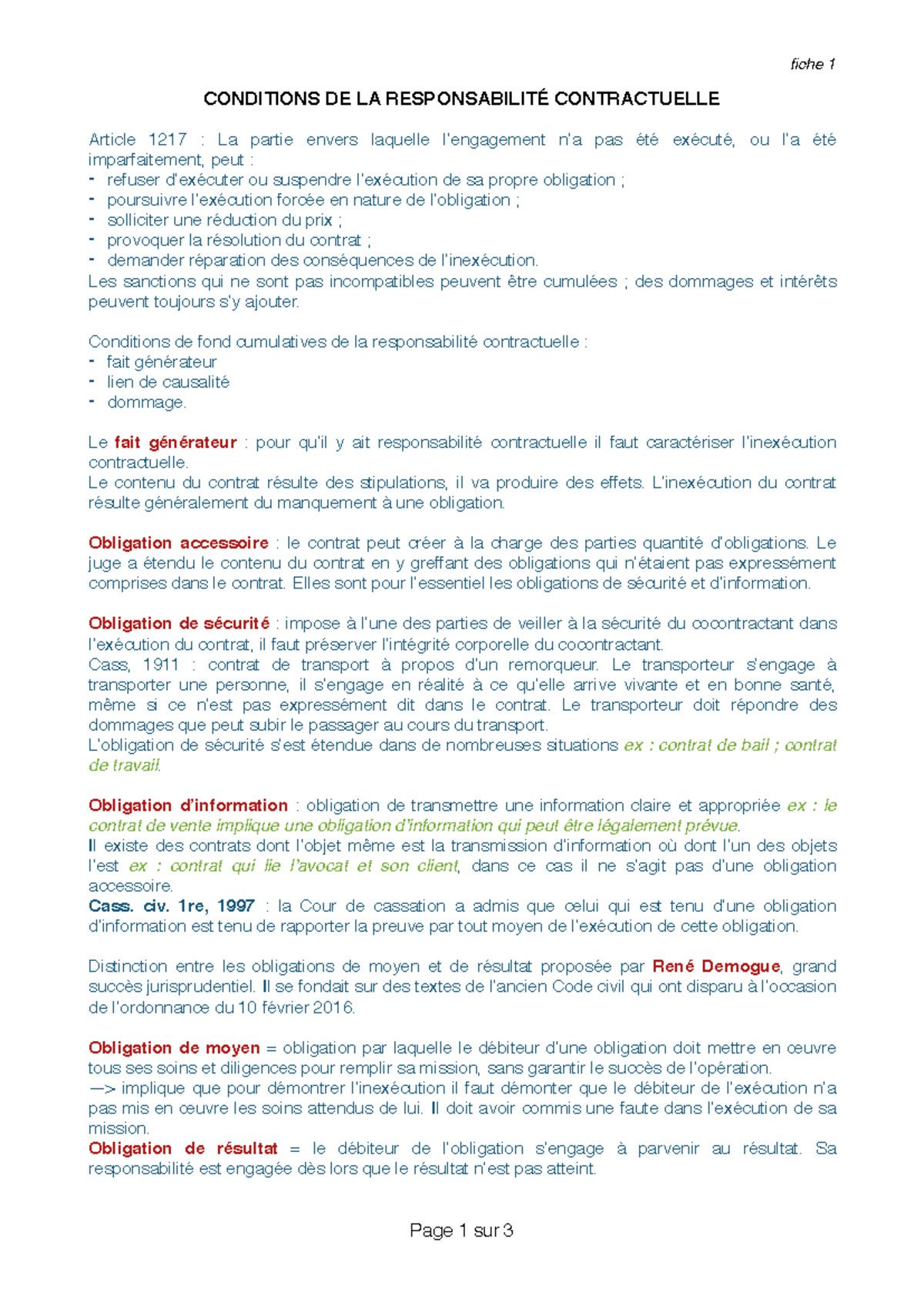 fiche 1

CONDITIONS DE LA RESPONSABILITÉ CONTRACTUELLE

Article 1217 : La partie envers laquelle l'engagement n'a pas été exécuté, ou l'a été imparfaitement, peut :
- refuser d'exécuter ou suspendre l'exécution de sa propre obligation ;
- poursuivre l'exécution forcée en nature de l'obligation ;
- solliciter une réduction du prix ;
- provoquer la résolution du contrat ;
- demander réparation des conséquences de l'inexécution.
Les sanctions qui ne sont pas incompatibles peuvent être cumulées ; des dommages et intérêts peuvent toujours s'y ajouter.

Conditions de fond cumulatives de la responsabilité contractuelle :
- fait générateur
- lien de causalité
- dommage.

Le fait générateur : pour qu'il y ait responsabilité contractuelle il faut caractériser l'inexécution contractuelle.
Le contenu du contrat résulte des stipulations, il va produire des effets. L'inexécution du contrat résulte généralement du manquement à une obligation.

Obligation accessoire : le contrat peut créer à la charge des parties quantité d'obligations. Le juge a étendu le contenu du contrat en y greffant des obligations qui n'étaient pas expressément comprises dans le contrat. Elles sont pour l'essentiel les obligations de sécurité et d'information.

Obligation de sécurité : impose à l'une des parties de veiller à la sécurité du cocontractant dans l'exécution du contrat, il faut préserver l'intégrité corporelle du cocontractant.
Cass, 1911 : contrat de transport à propos d'un remorqueur. Le transporteur s'engage à transporter une personne, il s'engage en réalité à ce qu'elle arrive vivante et en bonne santé, même si ce n'est pas expressément dit dans le contrat. Le transporteur doit répondre des dommages que peut subir le passager au cours du transport.
L'obligation de sécurité s'est étendue dans de nombreuses situations ex : contrat de bail ; contrat de travail.

Obligation d'information : obligation de transmettre une information claire et appropriée ex : le contrat de vente implique une obligation d'information qui peut être légalement prévue.
Il existe des contrats dont l'objet même est la transmission d'information où dont l'un des objets l'est ex : contrat qui lie l'avocat et son client, dans ce cas il ne s'agit pas d'une obligation accessoire.
Cass. civ. 1re, 1997 : la Cour de cassation a admis que celui qui est tenu d'une obligation d'information est tenu de rapporter la preuve par tout moyen de l'exécution de cette obligation.

Distinction entre les obligations de moyen et de résultat proposée par René Demogue, grand succès jurisprudentiel. Il se fondait sur des textes de l'ancien Code civil qui ont disparu à l'occasion de l'ordonnance du 10 février 2016.

Obligation de moyen = obligation par laquelle le débiteur d'une obligation doit mettre en œuvre tous ses soins et diligences pour remplir sa mission, sans garantir le succès de l'opération.
—> implique que pour démontrer l'inexécution il faut démonter que le débiteur de l'exécution n'a pas mis en œuvre les soins attendus de lui. Il doit avoir commis une faute dans l'exécution de sa mission.
Obligation de résultat = le débiteur de l'obligation s'engage à parvenir au résultat. Sa responsabilité est engagée dès lors que le résultat n'est pas atteint.

Page 1 sur 3